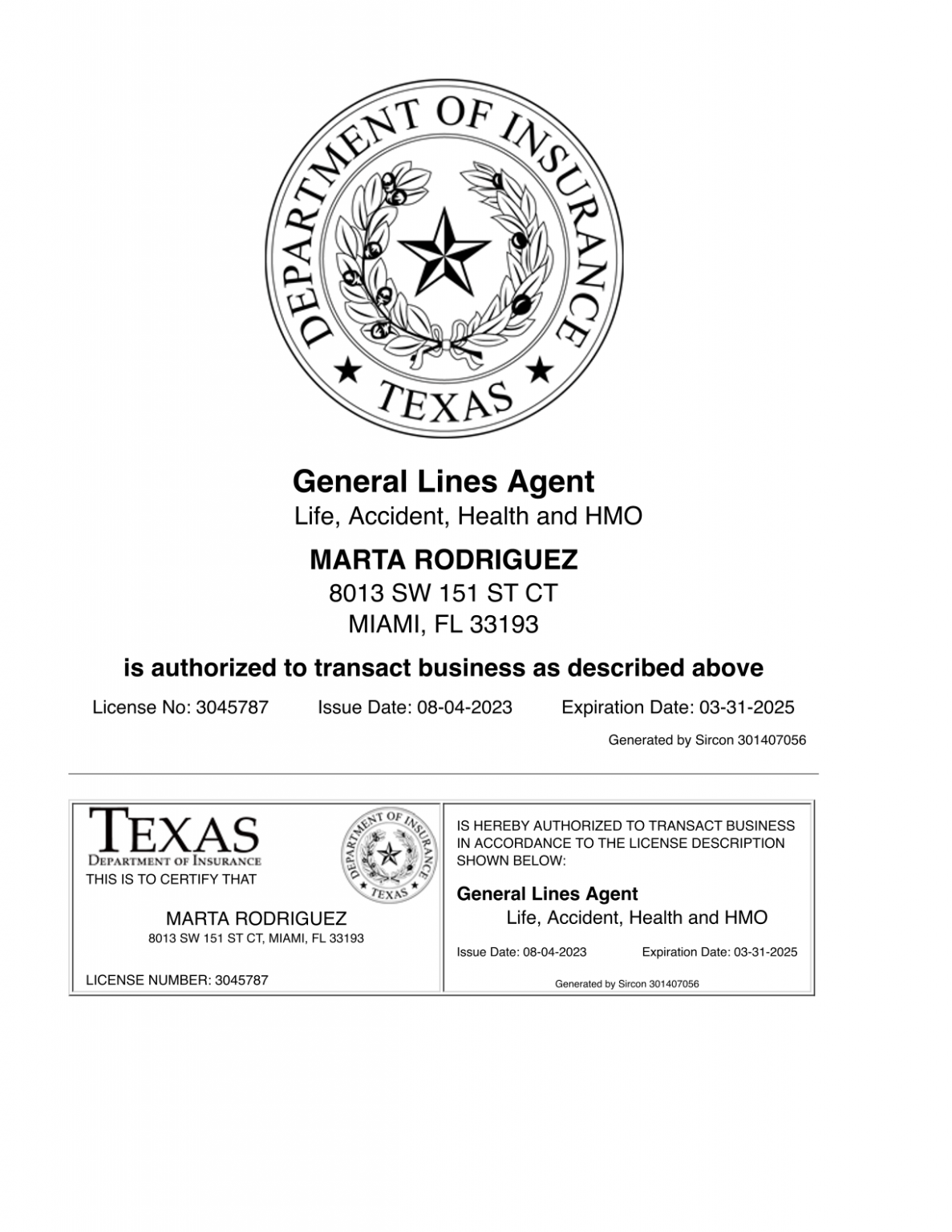 DEPARTMENT OF INSURANCE

TEXAS

General Lines Agent
Life, Accident, Health and HMO

MARTA RODRIGUEZ
8013 SW 151 ST CT
MIAMI, FL 33193

is authorized to transact business as described above

License No: 3045787 Issue Date: 08-04-2023 Expiration Date: 03-31-2025

Generated by Sircon 301407056

TEXAS
DEPARTMENT OF INSURANCE
THIS IS TO CERTIFY THAT

DEPARTMENT OF INSURANCE
TEXAS

MARTA RODRIGUEZ
8013 SW 151 ST CT, MIAMI, FL 33193

LICENSE NUMBER: 3045787

IS HEREBY AUTHORIZED TO TRANSACT BUSINESS IN ACCORDANCE TO THE LICENSE DESCRIPTION SHOWN BELOW:

General Lines Agent
Life, Accident, Health and HMO

Issue Date: 08-04-2023 Expiration Date: 03-31-2025

Generated by Sircon 301407056